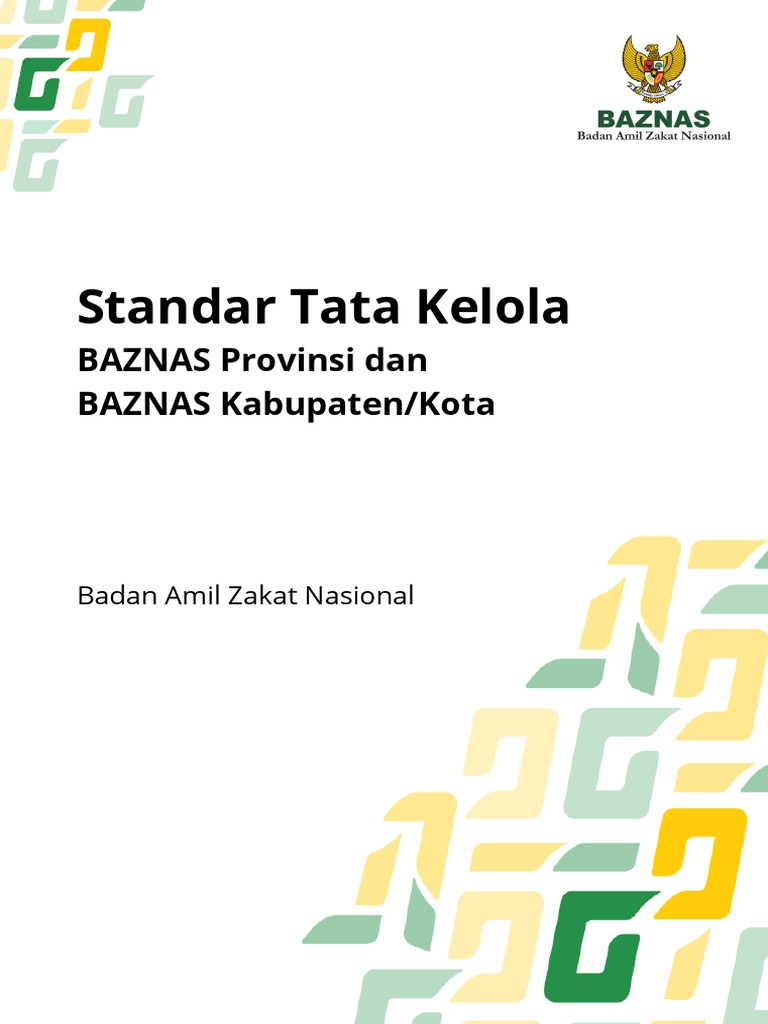 BAZNAS
Badan Amil Zakat Nasional

Standar Tata Kelola

BAZNAS Provinsi dan
BAZNAS Kabupaten/Kota

Badan Amil Zakat Nasional